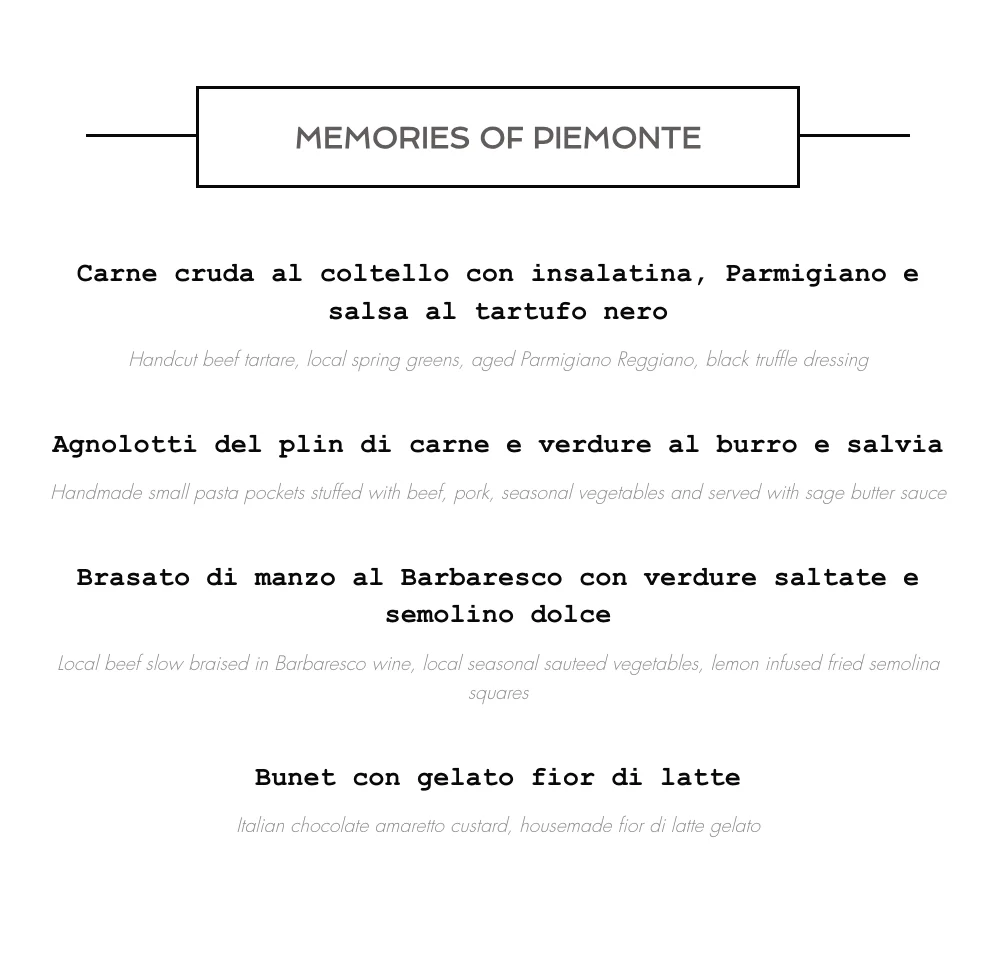 MEMORIES OF PIEMONTE

Carne cruda al coltello con insalatina, Parmigiano e salsa al tartufo nero

Handcut beef tartare, local spring greens, aged Parmigiano Reggiano, black truffle dressing

Agnolotti del plin di carne e verdure al burro e salvia

Handmade small pasta pockets stuffed with beef, pork, seasonal vegetables and served with sage butter sauce

Brasato di manzo al Barbaresco con verdure saltate e semolino dolce

Local beef slow braised in Barbaresco wine, local seasonal sauteed vegetables, lemon infused fried semolina squares

Bunet con gelato fior di latte

Italian chocolate amaretto custard, housemade fior di latte gelato